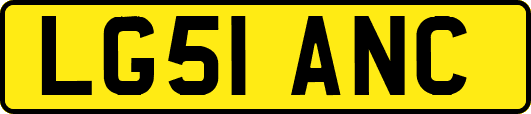 LG51 ANC